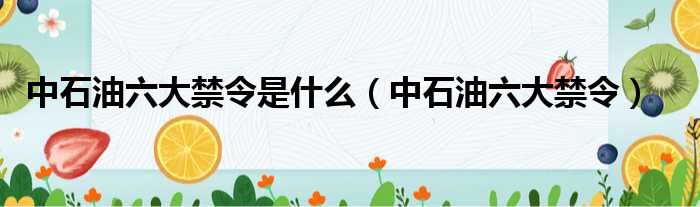 中石油六大禁令是什么（中石油六大禁令）